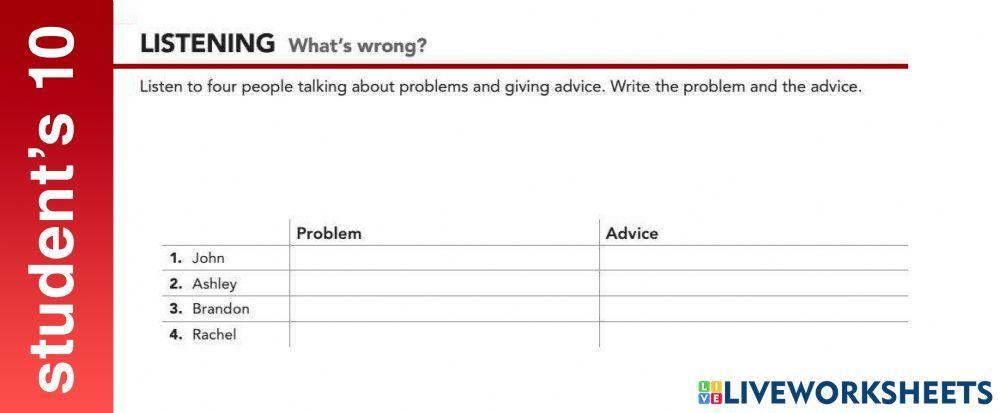 student's 10

LISTENING What's wrong?

Listen to four people talking about problems and giving advice. Write the problem and the advice.

| | Problem | Advice |
|---|---|---|
| 1. John | | |
| 2. Ashley | | |
| 3. Brandon | | |
| 4. Rachel | | |

LIVEWORKSHEETS